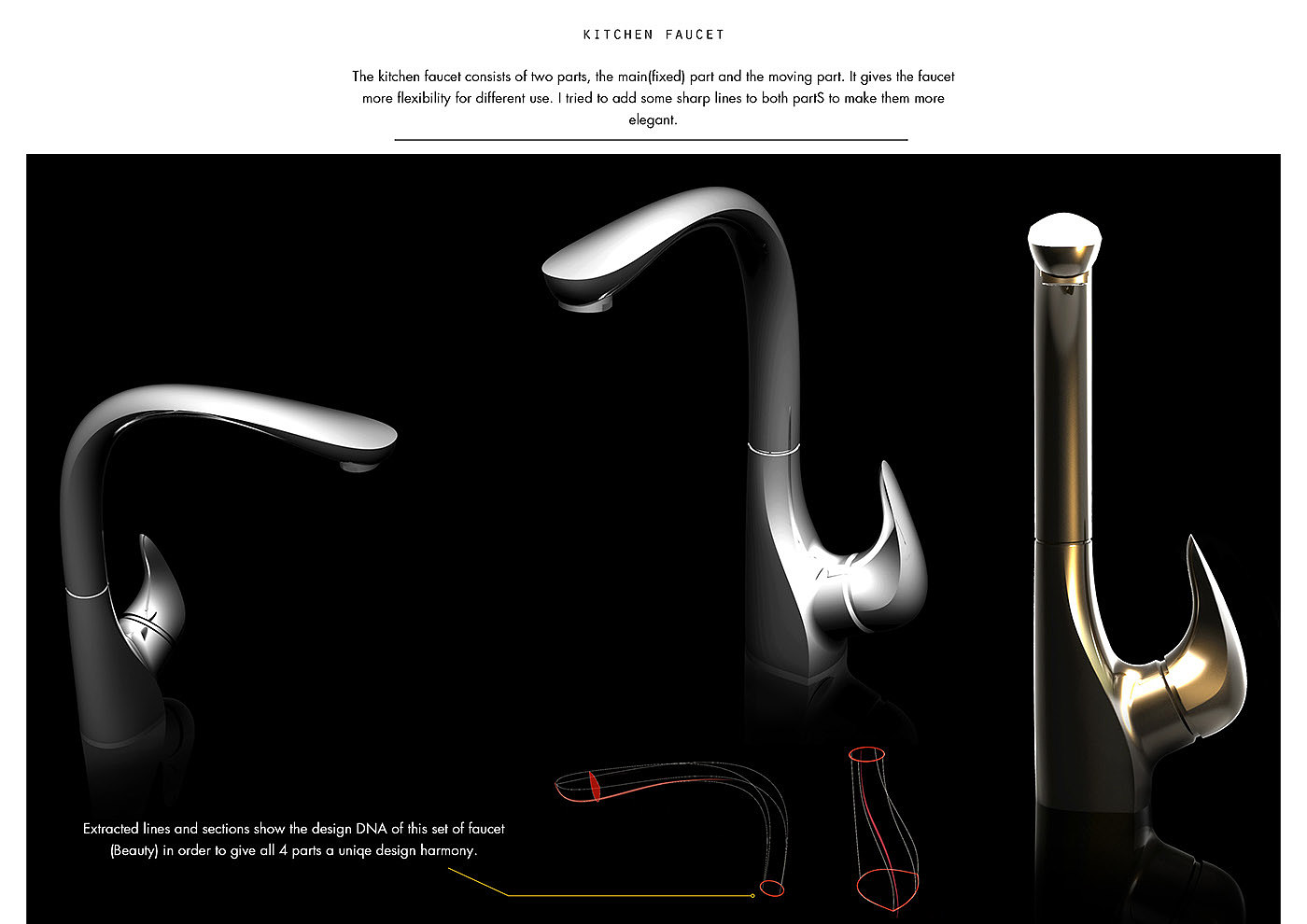 KITCHEN FAUCET

The kitchen faucet consists of two parts, the main(fixed) part and the moving part. It gives the faucet more flexibility for different use. I tried to add some sharp lines to both partS to make them more elegant.

Extracted lines and sections show the design DNA of this set of faucet (Beauty) in order to give all 4 parts a uniqe design harmony.